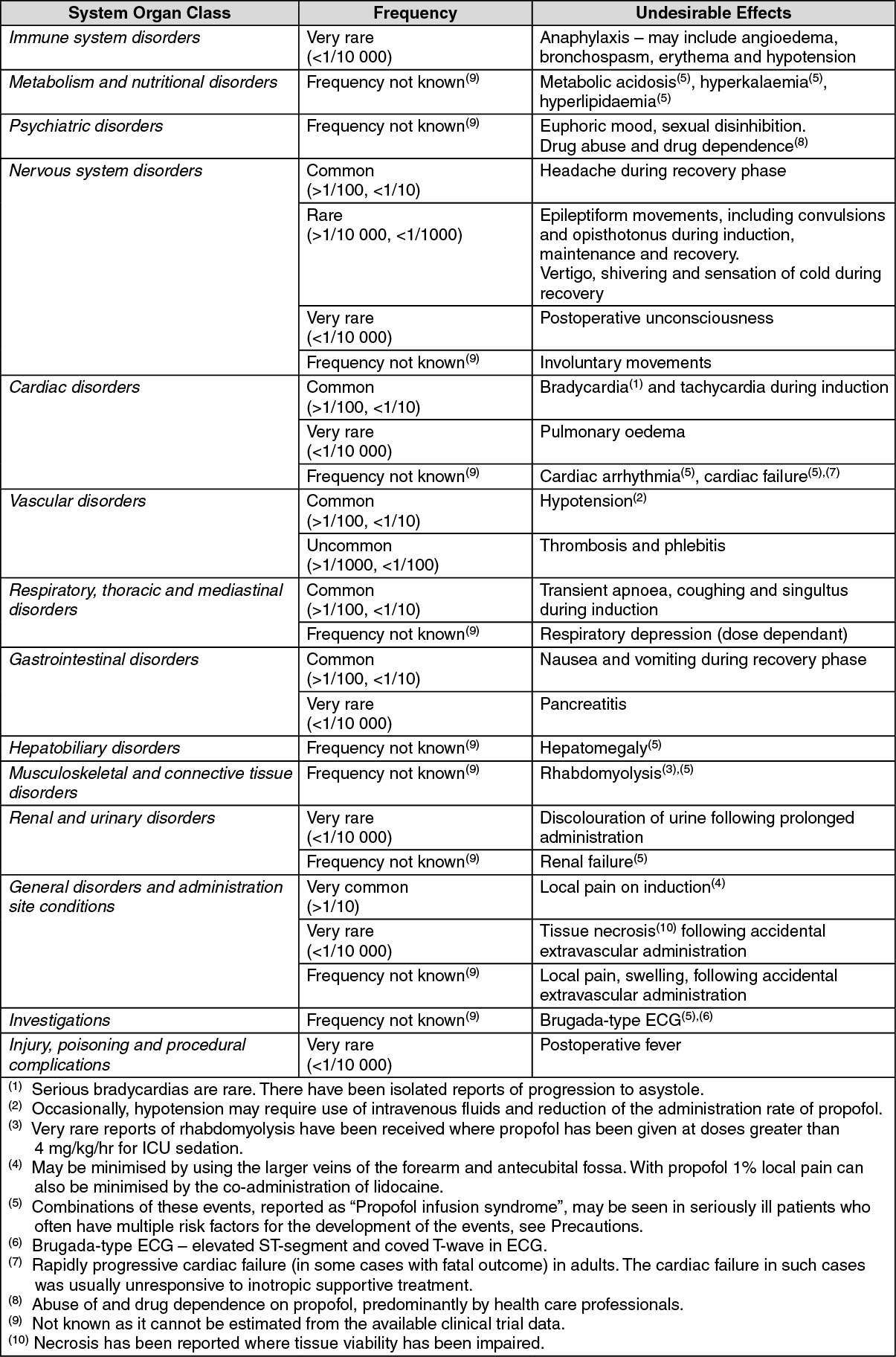 | System Organ Class | Frequency | Undesirable Effects |
|---|---|---|
| Immune system disorders | Very rare (<1/10 000) | Anaphylaxis – may include angioedema, bronchospasm, erythema and hypotension |
| Metabolism and nutritional disorders | Frequency not known$^{(9)}$ | Metabolic acidosis$^{(5)}$, hyperkalaemia$^{(5)}$, hyperlipidaemia$^{(5)}$ |
| Psychiatric disorders | Frequency not known$^{(9)}$ | Euphoric mood, sexual disinhibition. Drug abuse and drug dependence$^{(8)}$ |
| Nervous system disorders | Common (>1/100, <1/10) | Headache during recovery phase |
| | Rare (>1/10 000, <1/1000) | Epileptiform movements, including convulsions and opisthotonus during induction, maintenance and recovery. Vertigo, shivering and sensation of cold during recovery |
| | Very rare (<1/10 000) | Postoperative unconsciousness |
| | Frequency not known$^{(9)}$ | Involuntary movements |
| Cardiac disorders | Common (>1/100, <1/10) | Bradycardia$^{(1)}$ and tachycardia during induction |
| | Very rare (<1/10 000) | Pulmonary oedema |
| | Frequency not known$^{(9)}$ | Cardiac arrhythmia$^{(5)}$, cardiac failure$^{(5),(7)}$ |
| Vascular disorders | Common (>1/100, <1/10) | Hypotension$^{(2)}$ |
| | Uncommon (>1/1000, <1/100) | Thrombosis and phlebitis |
| Respiratory, thoracic and mediastinal disorders | Common (>1/100, <1/10) | Transient apnoea, coughing and singultus during induction |
| | Frequency not known$^{(9)}$ | Respiratory depression (dose dependant) |
| Gastrointestinal disorders | Common (>1/100, <1/10) | Nausea and vomiting during recovery phase |
| | Very rare (<1/10 000) | Pancreatitis |
| Hepatobiliary disorders | Frequency not known$^{(9)}$ | Hepatomegaly$^{(5)}$ |
| Musculoskeletal and connective tissue disorders | Frequency not known$^{(9)}$ | Rhabdomyolysis$^{(3),(5)}$ |
| Renal and urinary disorders | Very rare (<1/10 000) | Discolouration of urine following prolonged administration |
| | Frequency not known$^{(9)}$ | Renal failure$^{(5)}$ |
| General disorders and administration site conditions | Very common (>1/10) | Local pain on induction$^{(4)}$ |
| | Very rare (<1/10 000) | Tissue necrosis$^{(10)}$ following accidental extravascular administration |
| | Frequency not known$^{(9)}$ | Local pain, swelling, following accidental extravascular administration |
| Investigations | Frequency not known$^{(9)}$ | Brugada-type ECG$^{(5),(6)}$ |
| Injury, poisoning and procedural complications | Very rare (<1/10 000) | Postoperative fever |

$^{(1)}$ Serious bradycardias are rare. There have been isolated reports of progression to asystole.
$^{(2)}$ Occasionally, hypotension may require use of intravenous fluids and reduction of the administration rate of propofol.
$^{(3)}$ Very rare reports of rhabdomyolysis have been received where propofol has been given at doses greater than 4 mg/kg/hr for ICU sedation.
$^{(4)}$ May be minimised by using the larger veins of the forearm and antecubital fossa. With propofol 1% local pain can also be minimised by the co-administration of lidocaine.
$^{(5)}$ Combinations of these events, reported as "Propofol infusion syndrome", may be seen in seriously ill patients who often have multiple risk factors for the development of the events, see Precautions.
$^{(6)}$ Brugada-type ECG – elevated ST-segment and coved T-wave in ECG.
$^{(7)}$ Rapidly progressive cardiac failure (in some cases with fatal outcome) in adults. The cardiac failure in such cases was usually unresponsive to inotropic supportive treatment.
$^{(8)}$ Abuse of and drug dependence on propofol, predominantly by health care professionals.
$^{(9)}$ Not known as it cannot be estimated from the available clinical trial data.
$^{(10)}$ Necrosis has been reported where tissue viability has been impaired.